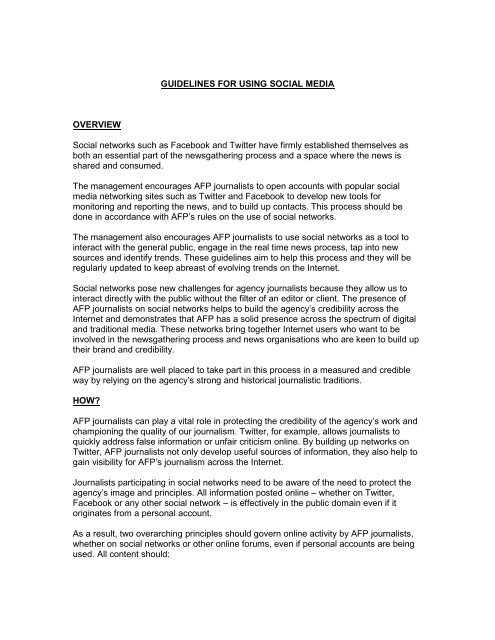 GUIDELINES FOR USING SOCIAL MEDIA

OVERVIEW

Social networks such as Facebook and Twitter have firmly established themselves as both an essential part of the newsgathering process and a space where the news is shared and consumed.

The management encourages AFP journalists to open accounts with popular social media networking sites such as Twitter and Facebook to develop new tools for monitoring and reporting the news, and to build up contacts. This process should be done in accordance with AFP's rules on the use of social networks.

The management also encourages AFP journalists to use social networks as a tool to interact with the general public, engage in the real time news process, tap into new sources and identify trends. These guidelines aim to help this process and they will be regularly updated to keep abreast of evolving trends on the Internet.

Social networks pose new challenges for agency journalists because they allow us to interact directly with the public without the filter of an editor or client. The presence of AFP journalists on social networks helps to build the agency's credibility across the Internet and demonstrates that AFP has a solid presence across the spectrum of digital and traditional media. These networks bring together Internet users who want to be involved in the newsgathering process and news organisations who are keen to build up their brand and credibility.

AFP journalists are well placed to take part in this process in a measured and credible way by relying on the agency's strong and historical journalistic traditions.

HOW?

AFP journalists can play a vital role in protecting the credibility of the agency's work and championing the quality of our journalism. Twitter, for example, allows journalists to quickly address false information or unfair criticism online. By building up networks on Twitter, AFP journalists not only develop useful sources of information, they also help to gain visibility for AFP's journalism across the Internet.

Journalists participating in social networks need to be aware of the need to protect the agency's image and principles. All information posted online – whether on Twitter, Facebook or any other social network – is effectively in the public domain even if it originates from a personal account.

As a result, two overarching principles should govern online activity by AFP journalists, whether on social networks or other online forums, even if personal accounts are being used. All content should: